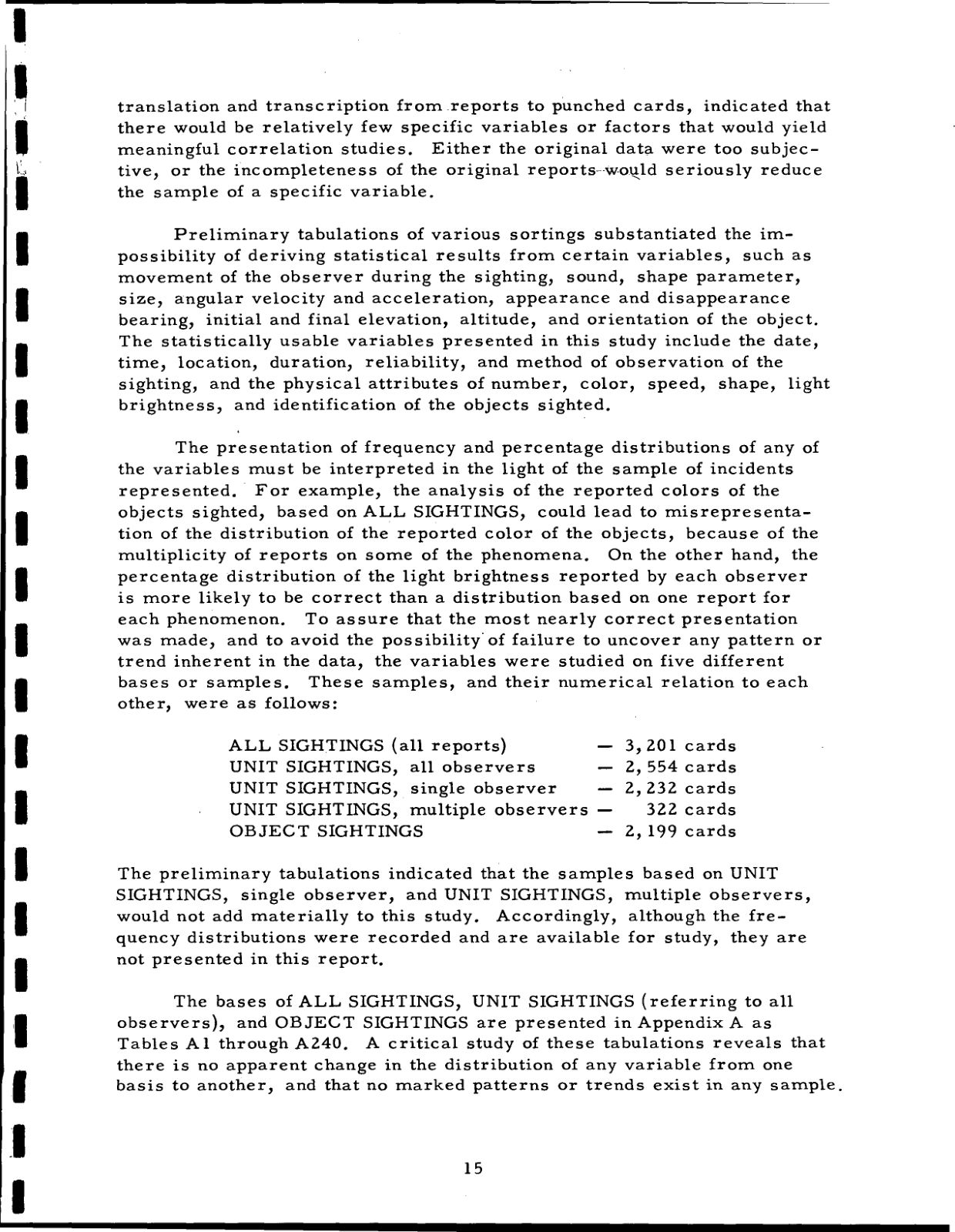 translation and transcription from reports to punched cards, indicated that there would be relatively few specific variables or factors that would yield meaningful correlation studies. Either the original data were too subjective, or the incompleteness of the original reports would seriously reduce the sample of a specific variable.

Preliminary tabulations of various sortings substantiated the impossibility of deriving statistical results from certain variables, such as movement of the observer during the sighting, sound, shape parameter, size, angular velocity and acceleration, appearance and disappearance bearing, initial and final elevation, altitude, and orientation of the object. The statistically usable variables presented in this study include the date, time, location, duration, reliability, and method of observation of the sighting, and the physical attributes of number, color, speed, shape, light brightness, and identification of the objects sighted.

The presentation of frequency and percentage distributions of any of the variables must be interpreted in the light of the sample of incidents represented. For example, the analysis of the reported colors of the objects sighted, based on ALL SIGHTINGS, could lead to misrepresentation of the distribution of the reported color of the objects, because of the multiplicity of reports on some of the phenomena. On the other hand, the percentage distribution of the light brightness reported by each observer is more likely to be correct than a distribution based on one report for each phenomenon. To assure that the most nearly correct presentation was made, and to avoid the possibility of failure to uncover any pattern or trend inherent in the data, the variables were studied on five different bases or samples. These samples, and their numerical relation to each other, were as follows:

ALL SIGHTINGS (all reports) — 3,201 cards
UNIT SIGHTINGS, all observers — 2,554 cards
UNIT SIGHTINGS, single observer — 2,232 cards
UNIT SIGHTINGS, multiple observers — 322 cards
OBJECT SIGHTINGS — 2,199 cards

The preliminary tabulations indicated that the samples based on UNIT SIGHTINGS, single observer, and UNIT SIGHTINGS, multiple observers, would not add materially to this study. Accordingly, although the frequency distributions were recorded and are available for study, they are not presented in this report.

The bases of ALL SIGHTINGS, UNIT SIGHTINGS (referring to all observers), and OBJECT SIGHTINGS are presented in Appendix A as Tables A1 through A240. A critical study of these tabulations reveals that there is no apparent change in the distribution of any variable from one basis to another, and that no marked patterns or trends exist in any sample.

15